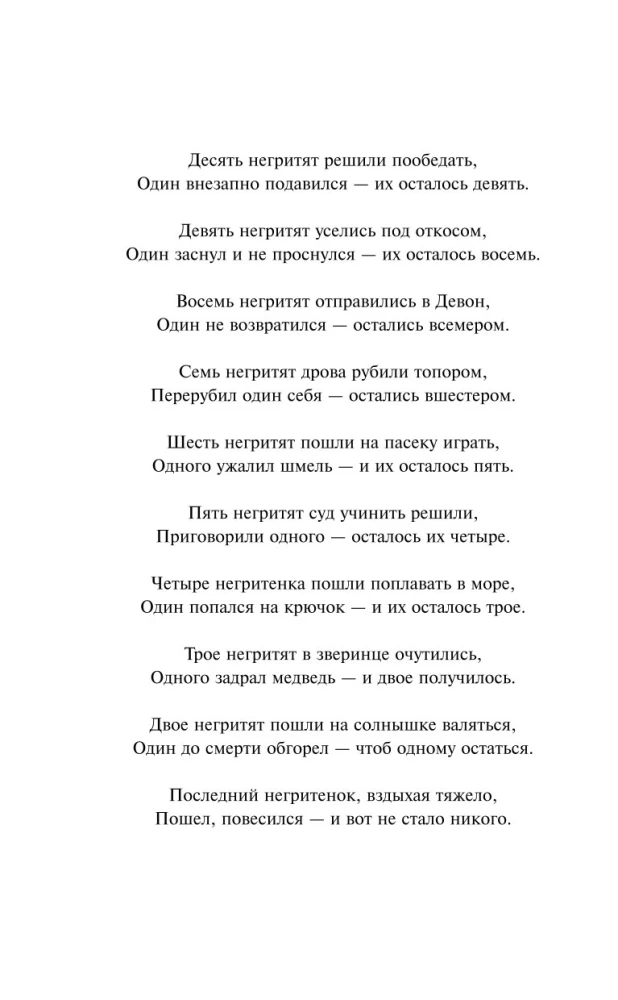 Десять негритят решили пообедать,
Один внезапно подавился — их осталось девять.

Девять негритят уселись под откосом,
Один заснул и не проснулся — их осталось восемь.

Восемь негритят отправились в Девон,
Один не возвратился — остались всемером.

Семь негритят дрова рубили топором,
Перерубил один себя — остались вшестером.

Шесть негритят пошли на пасеку играть,
Одного ужалил шмель — и их осталось пять.

Пять негритят суд учинить решили,
Приговорили одного — осталось их четыре.

Четыре негритенка пошли поплавать в море,
Один попался на крючок — и их осталось трое.

Трое негритят в зверинце очутились,
Одного задрал медведь — и двое получилось.

Двое негритят пошли на солнышке валяться,
Один до смерти обгорел — чтоб одному остаться.

Последний негритенок, вздыхая тяжело,
Пошел, повесился — и вот не стало никого.